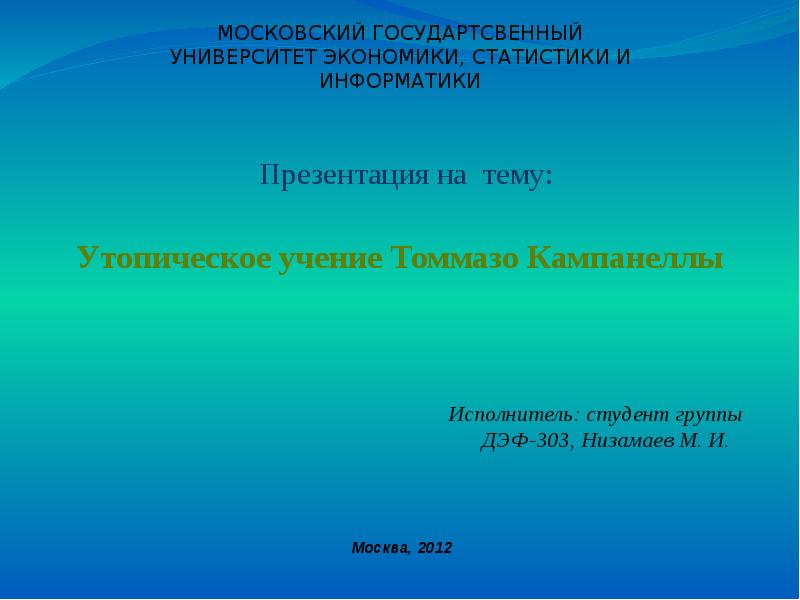 МОСКОВСКИЙ ГОСУДАРТСВЕННЫЙ УНИВЕРСИТЕТ ЭКОНОМИКИ, СТАТИСТИКИ И ИНФОРМАТИКИ

Презентация на тему:

Утопическое учение Томмазо Кампанеллы

Исполнитель: студент группы ДЭФ-303, Низамаев М. И.

Москва, 2012